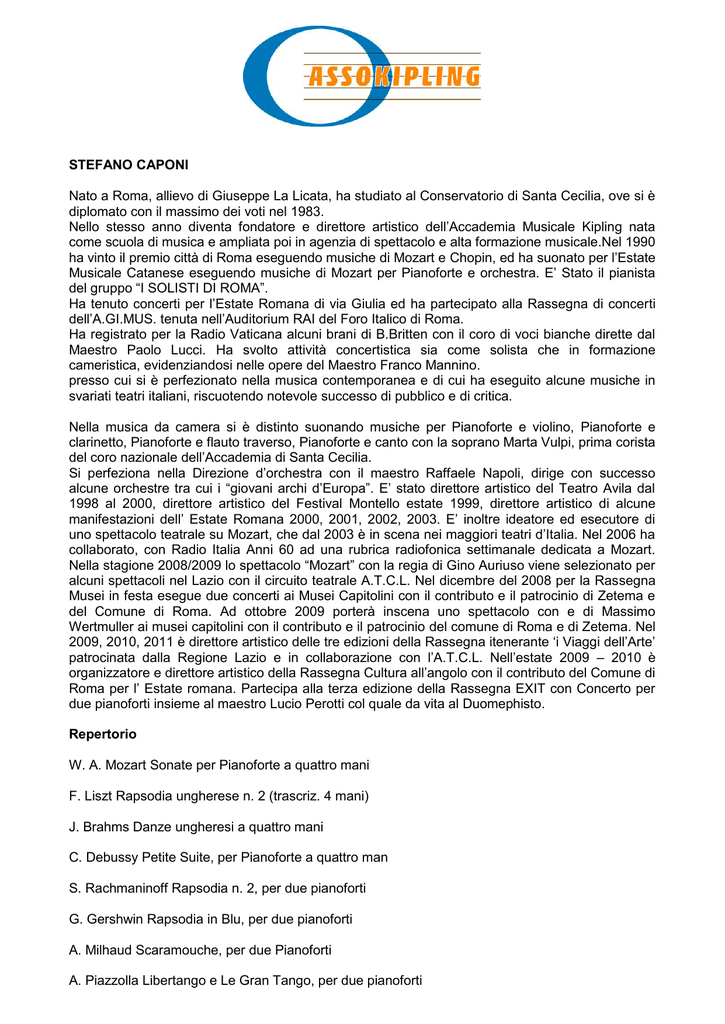 ASSOKIPLING

STEFANO CAPONI

Nato a Roma, allievo di Giuseppe La Licata, ha studiato al Conservatorio di Santa Cecilia, ove si è diplomato con il massimo dei voti nel 1983.
Nello stesso anno diventa fondatore e direttore artistico dell'Accademia Musicale Kipling nata come scuola di musica e ampliata poi in agenzia di spettacolo e alta formazione musicale.Nel 1990 ha vinto il premio città di Roma eseguendo musiche di Mozart e Chopin, ed ha suonato per l'Estate Musicale Catanese eseguendo musiche di Mozart per Pianoforte e orchestra. E' Stato il pianista del gruppo "I SOLISTI DI ROMA".
Ha tenuto concerti per l'Estate Romana di via Giulia ed ha partecipato alla Rassegna di concerti dell'A.GI.MUS. tenuta nell'Auditorium RAI del Foro Italico di Roma.
Ha registrato per la Radio Vaticana alcuni brani di B.Britten con il coro di voci bianche dirette dal Maestro Paolo Lucci. Ha svolto attività concertistica sia come solista che in formazione cameristica, evidenziandosi nelle opere del Maestro Franco Mannino.
presso cui si è perfezionato nella musica contemporanea e di cui ha eseguito alcune musiche in svariati teatri italiani, riscuotendo notevole successo di pubblico e di critica.

Nella musica da camera si è distinto suonando musiche per Pianoforte e violino, Pianoforte e clarinetto, Pianoforte e flauto traverso, Pianoforte e canto con la soprano Marta Vulpi, prima corista del coro nazionale dell'Accademia di Santa Cecilia.
Si perfeziona nella Direzione d'orchestra con il maestro Raffaele Napoli, dirige con successo alcune orchestre tra cui i "giovani archi d'Europa". E' stato direttore artistico del Teatro Avila dal 1998 al 2000, direttore artistico del Festival Montello estate 1999, direttore artistico di alcune manifestazioni dell' Estate Romana 2000, 2001, 2002, 2003. E' inoltre ideatore ed esecutore di uno spettacolo teatrale su Mozart, che dal 2003 è in scena nei maggiori teatri d'Italia. Nel 2006 ha collaborato, con Radio Italia Anni 60 ad una rubrica radiofonica settimanale dedicata a Mozart. Nella stagione 2008/2009 lo spettacolo "Mozart" con la regia di Gino Auriuso viene selezionato per alcuni spettacoli nel Lazio con il circuito teatrale A.T.C.L. Nel dicembre del 2008 per la Rassegna Musei in festa esegue due concerti ai Musei Capitolini con il contributo e il patrocinio di Zetema e del Comune di Roma. Ad ottobre 2009 porterà inscena uno spettacolo con e di Massimo Wertmuller ai musei capitolini con il contributo e il patrocinio del comune di Roma e di Zetema. Nel 2009, 2010, 2011 è direttore artistico delle tre edizioni della Rassegna itenerante 'i Viaggi dell'Arte' patrocinata dalla Regione Lazio e in collaborazione con l'A.T.C.L. Nell'estate 2009 – 2010 è organizzatore e direttore artistico della Rassegna Cultura all'angolo con il contributo del Comune di Roma per l' Estate romana. Partecipa alla terza edizione della Rassegna EXIT con Concerto per due pianoforti insieme al maestro Lucio Perotti col quale da vita al Duomephisto.

Repertorio

W. A. Mozart Sonate per Pianoforte a quattro mani

F. Liszt Rapsodia ungherese n. 2 (trascriz. 4 mani)

J. Brahms Danze ungheresi a quattro mani

C. Debussy Petite Suite, per Pianoforte a quattro man

S. Rachmaninoff Rapsodia n. 2, per due pianoforti

G. Gershwin Rapsodia in Blu, per due pianoforti

A. Milhaud Scaramouche, per due Pianoforti

A. Piazzolla Libertango e Le Gran Tango, per due pianoforti